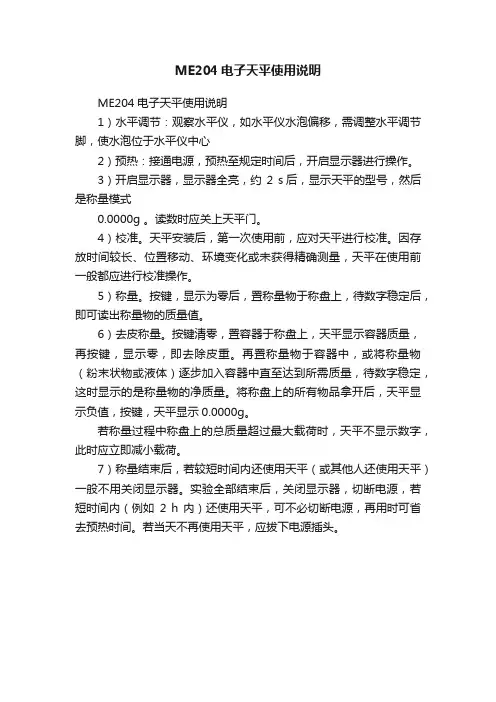 ME204 电子天平使用说明

ME204 电子天平使用说明

1）水平调节：观察水平仪，如水平仪水泡偏移，需调整水平调节脚，使水泡位于水平仪中心

2）预热：接通电源，预热至规定时间后，开启显示器进行操作。

3）开启显示器，显示器全亮，约 2 s 后，显示天平的型号，然后是称量模式

0.0000g 。读数时应关上天平门。

4）校准。天平安装后，第一次使用前，应对天平进行校准。因存放时间较长、位置移动、环境变化或未获得精确测量，天平在使用前一般都应进行校准操作。

5）称量。按键，显示为零后，置称量物于称盘上，待数字稳定后，即可读出称量物的质量值。

6）去皮称量。按键清零，置容器于称盘上，天平显示容器质量，再按键，显示零，即去除皮重。再置称量物于容器中，或将称量物（粉末状物或液体）逐步加入容器中直至达到所需质量，待数字稳定，这时显示的是称量物的净质量。将称盘上的所有物品拿开后，天平显示负值，按键，天平显示 0.0000g。

若称量过程中称盘上的总质量超过最大载荷时，天平不显示数字，此时应立即减小载荷。

7）称量结束后，若较短时间内还使用天平（或其他人还使用天平）一般不用关闭显示器。实验全部结束后，关闭显示器，切断电源，若短时间内（例如 2 h 内）还使用天平，可不必切断电源，再用时可省去预热时间。若当天不再使用天平，应拔下电源插头。